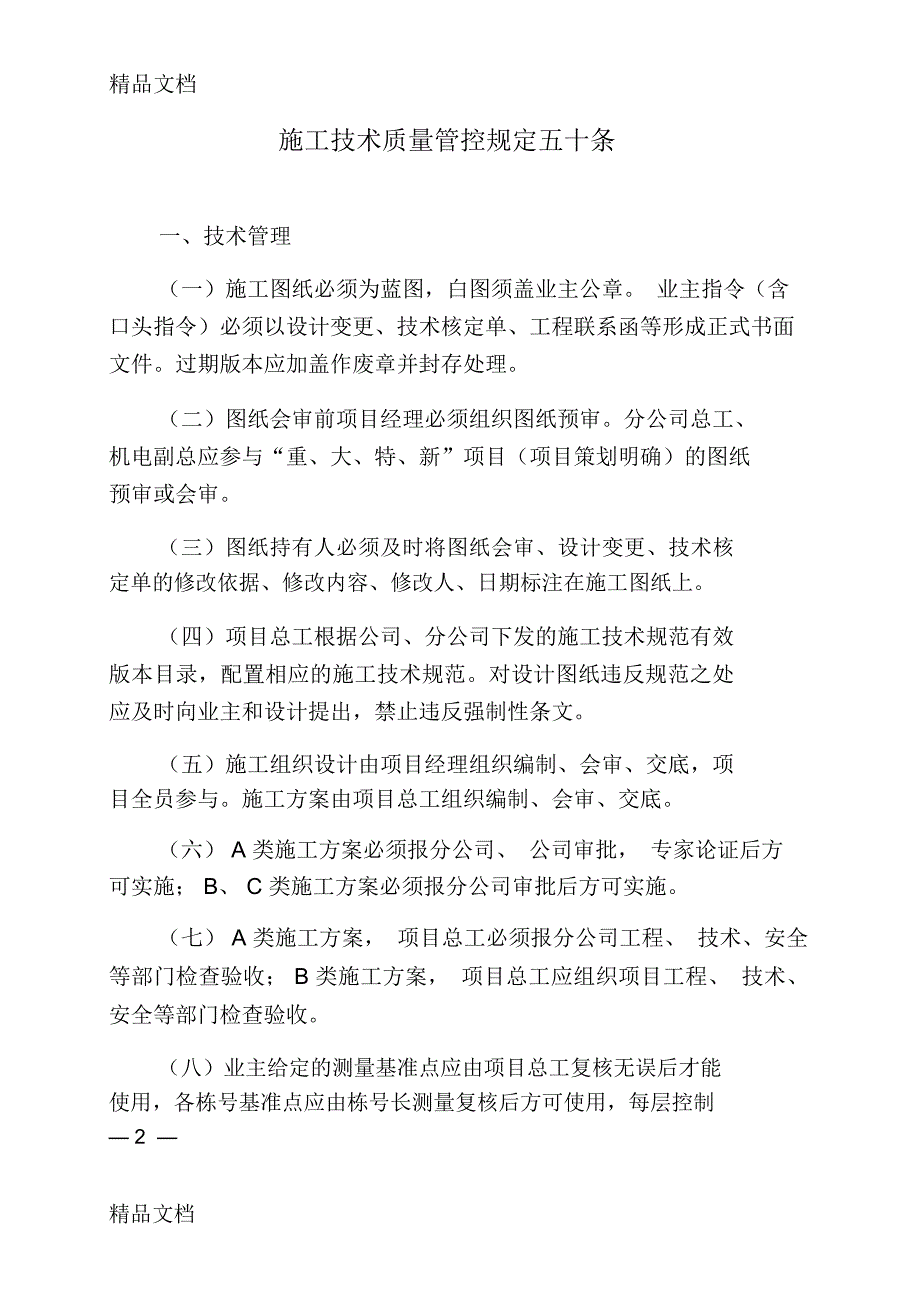 精品文档

施工技术质量管控规定五十条

一、技术管理

（一）施工图纸必须为蓝图，白图须盖业主公章。 业主指令（含口头指令）必须以设计变更、技术核定单、工程联系函等形成正式书面文件。过期版本应加盖作废章并封存处理。

（二）图纸会审前项目经理必须组织图纸预审。分公司总工、机电副总应参与“重、大、特、新”项目（项目策划明确）的图纸预审或会审。

（三）图纸持有人必须及时将图纸会审、设计变更、技术核定单的修改依据、修改内容、修改人、日期标注在施工图纸上。

（四）项目总工根据公司、分公司下发的施工技术规范有效版本目录，配置相应的施工技术规范。对设计图纸违反规范之处应及时向业主和设计提出，禁止违反强制性条文。

（五）施工组织设计由项目经理组织编制、会审、交底，项目全员参与。施工方案由项目总工组织编制、会审、交底。

（六） A 类施工方案必须报分公司、 公司审批， 专家论证后方可实施； B、 C 类施工方案必须报分公司审批后方可实施。

（七） A 类施工方案， 项目总工必须报分公司工程、 技术、安全等部门检查验收； B 类施工方案， 项目总工应组织项目工程、 技术、安全等部门检查验收。

（八）业主给定的测量基准点应由项目总工复核无误后才能使用，各栋号基准点应由栋号长测量复核后方可使用，每层控制

— 2 —

精品文档